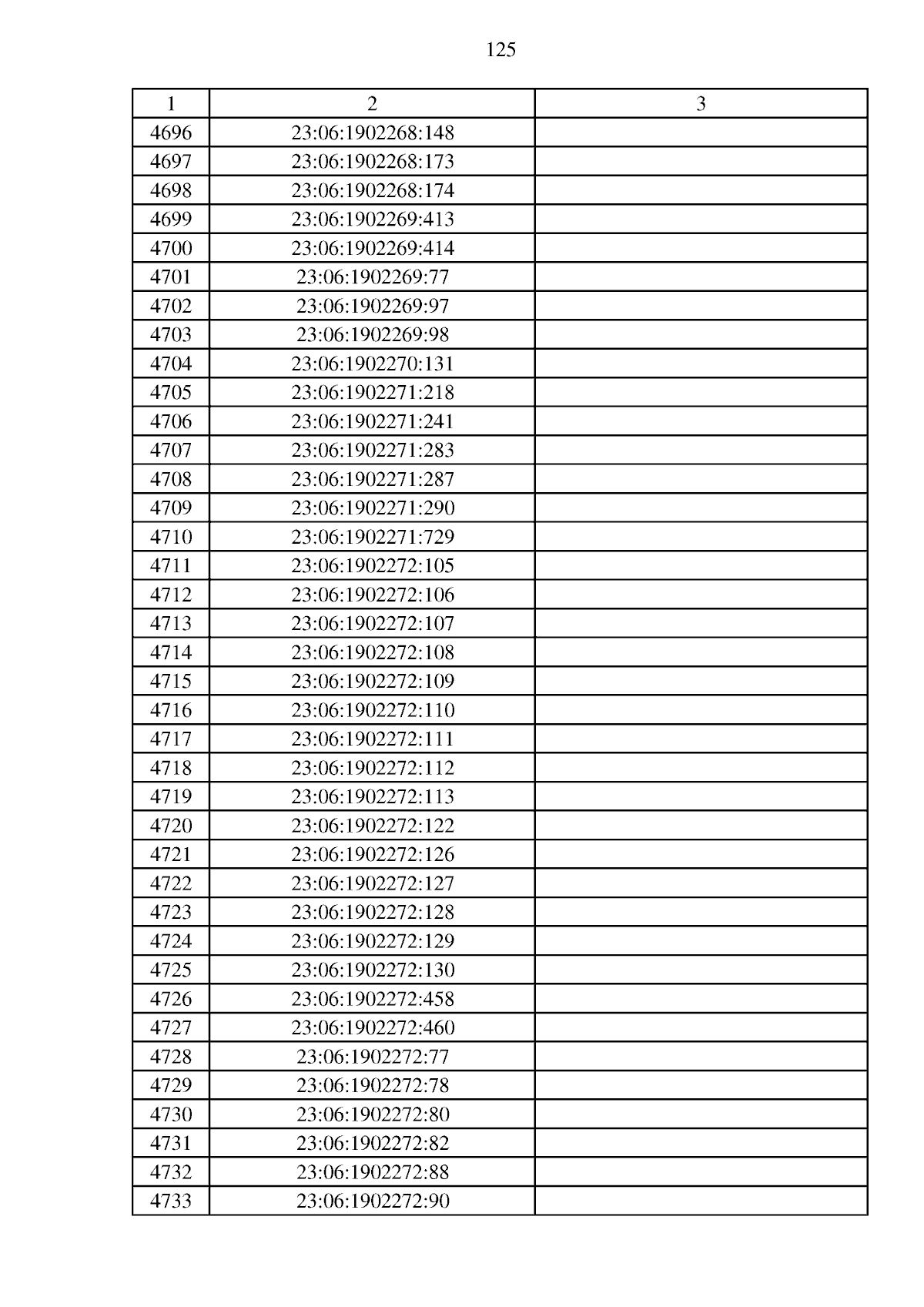 125

| 1 | 2 | 3 |
|---|---|---|
| 4696 | 23:06:1902268:148 | |
| 4697 | 23:06:1902268:173 | |
| 4698 | 23:06:1902268:174 | |
| 4699 | 23:06:1902269:413 | |
| 4700 | 23:06:1902269:414 | |
| 4701 | 23:06:1902269:77 | |
| 4702 | 23:06:1902269:97 | |
| 4703 | 23:06:1902269:98 | |
| 4704 | 23:06:1902270:131 | |
| 4705 | 23:06:1902271:218 | |
| 4706 | 23:06:1902271:241 | |
| 4707 | 23:06:1902271:283 | |
| 4708 | 23:06:1902271:287 | |
| 4709 | 23:06:1902271:290 | |
| 4710 | 23:06:1902271:729 | |
| 4711 | 23:06:1902272:105 | |
| 4712 | 23:06:1902272:106 | |
| 4713 | 23:06:1902272:107 | |
| 4714 | 23:06:1902272:108 | |
| 4715 | 23:06:1902272:109 | |
| 4716 | 23:06:1902272:110 | |
| 4717 | 23:06:1902272:111 | |
| 4718 | 23:06:1902272:112 | |
| 4719 | 23:06:1902272:113 | |
| 4720 | 23:06:1902272:122 | |
| 4721 | 23:06:1902272:126 | |
| 4722 | 23:06:1902272:127 | |
| 4723 | 23:06:1902272:128 | |
| 4724 | 23:06:1902272:129 | |
| 4725 | 23:06:1902272:130 | |
| 4726 | 23:06:1902272:458 | |
| 4727 | 23:06:1902272:460 | |
| 4728 | 23:06:1902272:77 | |
| 4729 | 23:06:1902272:78 | |
| 4730 | 23:06:1902272:80 | |
| 4731 | 23:06:1902272:82 | |
| 4732 | 23:06:1902272:88 | |
| 4733 | 23:06:1902272:90 | |